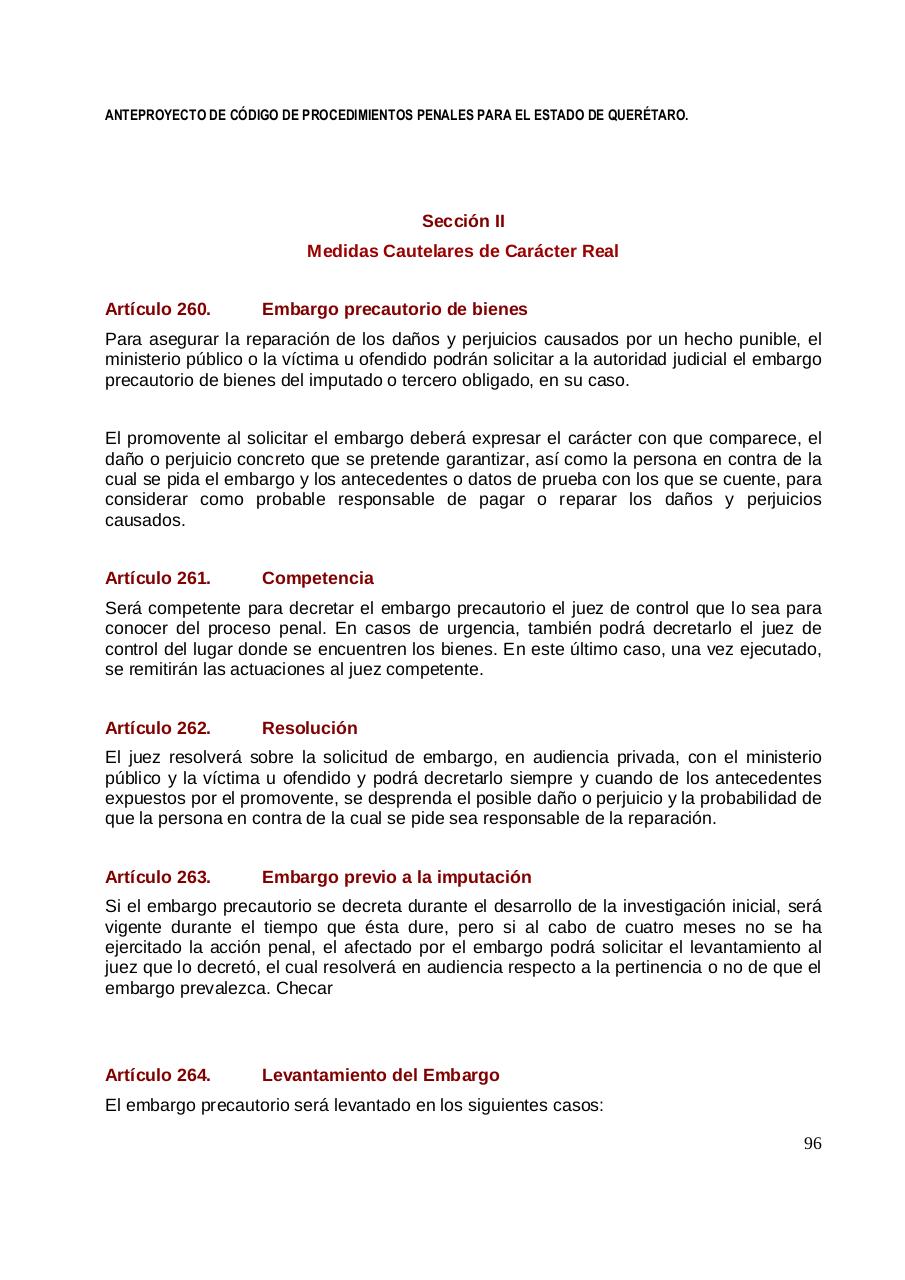 ANTEPROYECTO DE CÓDIGO DE PROCEDIMIENTOS PENALES PARA EL ESTADO DE QUERÉTARO.

Sección II

Medidas Cautelares de Carácter Real

Artículo 260. Embargo precautorio de bienes

Para asegurar la reparación de los daños y perjuicios causados por un hecho punible, el ministerio público o la víctima u ofendido podrán solicitar a la autoridad judicial el embargo precautorio de bienes del imputado o tercero obligado, en su caso.

El promovente al solicitar el embargo deberá expresar el carácter con que comparece, el daño o perjuicio concreto que se pretende garantizar, así como la persona en contra de la cual se pida el embargo y los antecedentes o datos de prueba con los que se cuente, para considerar como probable responsable de pagar o reparar los daños y perjuicios causados.

Artículo 261. Competencia

Será competente para decretar el embargo precautorio el juez de control que lo sea para conocer del proceso penal. En casos de urgencia, también podrá decretarlo el juez de control del lugar donde se encuentren los bienes. En este último caso, una vez ejecutado, se remitirán las actuaciones al juez competente.

Artículo 262. Resolución

El juez resolverá sobre la solicitud de embargo, en audiencia privada, con el ministerio público y la víctima u ofendido y podrá decretarlo siempre y cuando de los antecedentes expuestos por el promovente, se desprenda el posible daño o perjuicio y la probabilidad de que la persona en contra de la cual se pide sea responsable de la reparación.

Artículo 263. Embargo previo a la imputación

Si el embargo precautorio se decreta durante el desarrollo de la investigación inicial, será vigente durante el tiempo que ésta dure, pero si al cabo de cuatro meses no se ha ejercitado la acción penal, el afectado por el embargo podrá solicitar el levantamiento al juez que lo decretó, el cual resolverá en audiencia respecto a la pertinencia o no de que el embargo prevalezca. Checar

Artículo 264. Levantamiento del Embargo

El embargo precautorio será levantado en los siguientes casos:

96